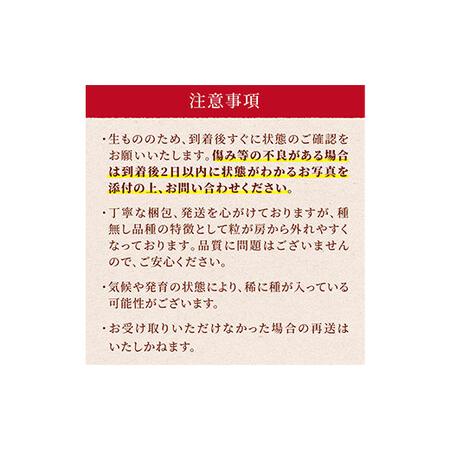 注意事項

・生もののため、到着後すぐに状態のご確認をお願いいたします。傷み等の不良がある場合は到着後2日以内に状態がわかるお写真を添付の上、お問い合わせください。

・丁寧な梱包、発送を心がけておりますが、種無し品種の特徴として粒が房から外れやすくなっております。品質に問題はございませんので、ご安心ください。

・気候や発育の状態により、稀に種が入っている可能性がございます。

・お受け取りいただけなかった場合の再送はいたしかねます。